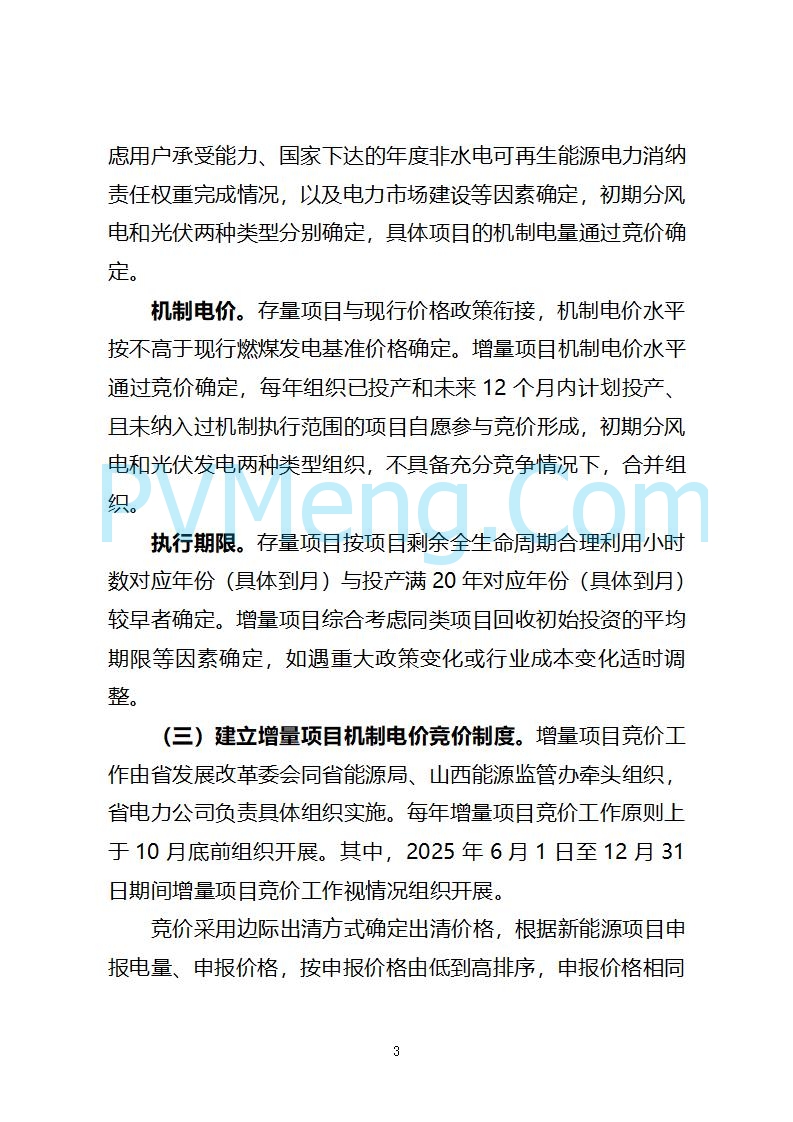 虑用户承受能力、国家下达的年度非水电可再生能源电力消纳责任权重完成情况，以及电力市场建设等因素确定，初期分风电和光伏两种类型分别确定，具体项目的机制电量通过竞价确定。

机制电价。存量项目与现行价格政策衔接，机制电价水平按不高于现行燃煤发电基准价格确定。增量项目机制电价水平通过竞价确定，每年组织已投产和未来 12 个月内计划投产、且未纳入过机制执行范围的项目自愿参与竞价形成，初期分风电和光伏发电两种类型组织，不具备充分竞争情况下，合并组织。

PVMeng.Com

执行期限。存量项目按项目剩余全生命周期合理利用小时数对应年份（具体到月）与投产满 20 年对应年份（具体到月）较早者确定。增量项目综合考虑同类项目回收初始投资的平均期限等因素确定，如遇重大政策变化或行业成本变化适时调整。

（三）建立增量项目机制电价竞价制度。增量项目竞价工作由省发展改革委会同省能源局、山西能源监管办牵头组织，省电力公司负责具体组织实施。每年增量项目竞价工作原则上于 10 月底前组织开展。其中，2025 年 6 月 1 日至 12 月 31 日期间增量项目竞价工作视情况组织开展。

竞价采用边际出清方式确定出清价格，根据新能源项目申报电量、申报价格，按申报价格由低到高排序，申报价格相同

3